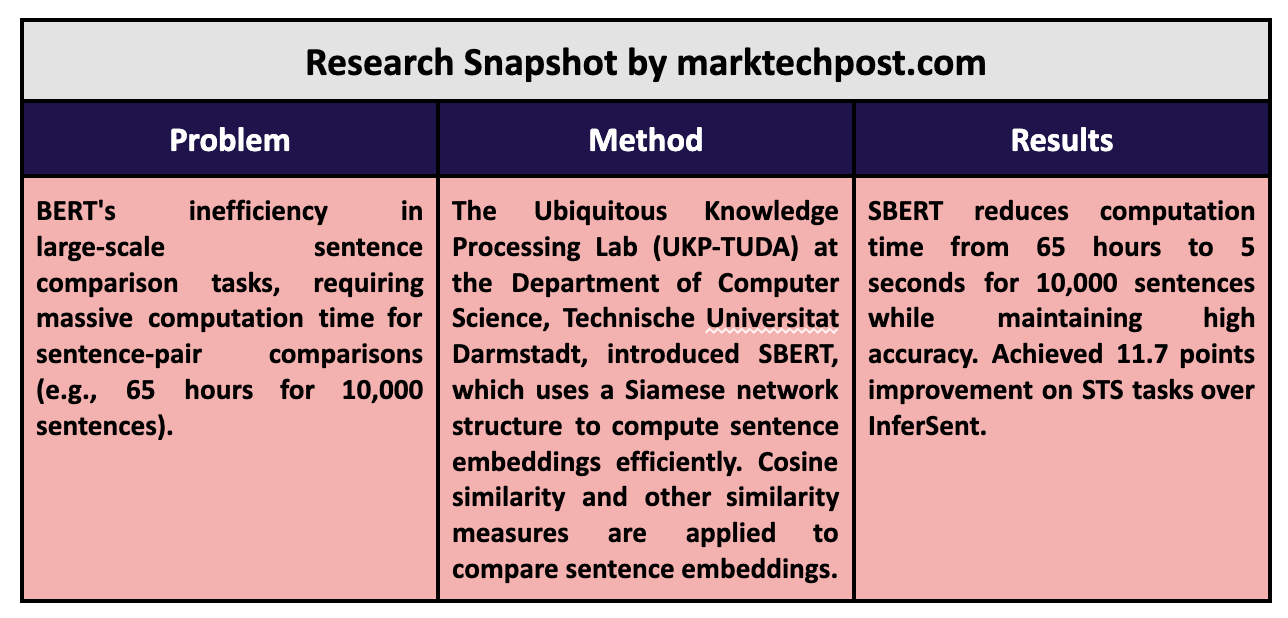 Research Snapshot by marktechpost.com

| Problem | Method | Results |
|---|---|---|
| BERT's inefficiency in large-scale sentence comparison tasks, requiring massive computation time for sentence-pair comparisons (e.g., 65 hours for 10,000 sentences). | The Ubiquitous Knowledge Processing Lab (UKP-TUDA) at the Department of Computer Science, Technische Universitat Darmstadt, introduced SBERT, which uses a Siamese network structure to compute sentence embeddings efficiently. Cosine similarity and other similarity measures are applied to compare sentence embeddings. | SBERT reduces computation time from 65 hours to 5 seconds for 10,000 sentences while maintaining high accuracy. Achieved 11.7 points improvement on STS tasks over InferSent. |